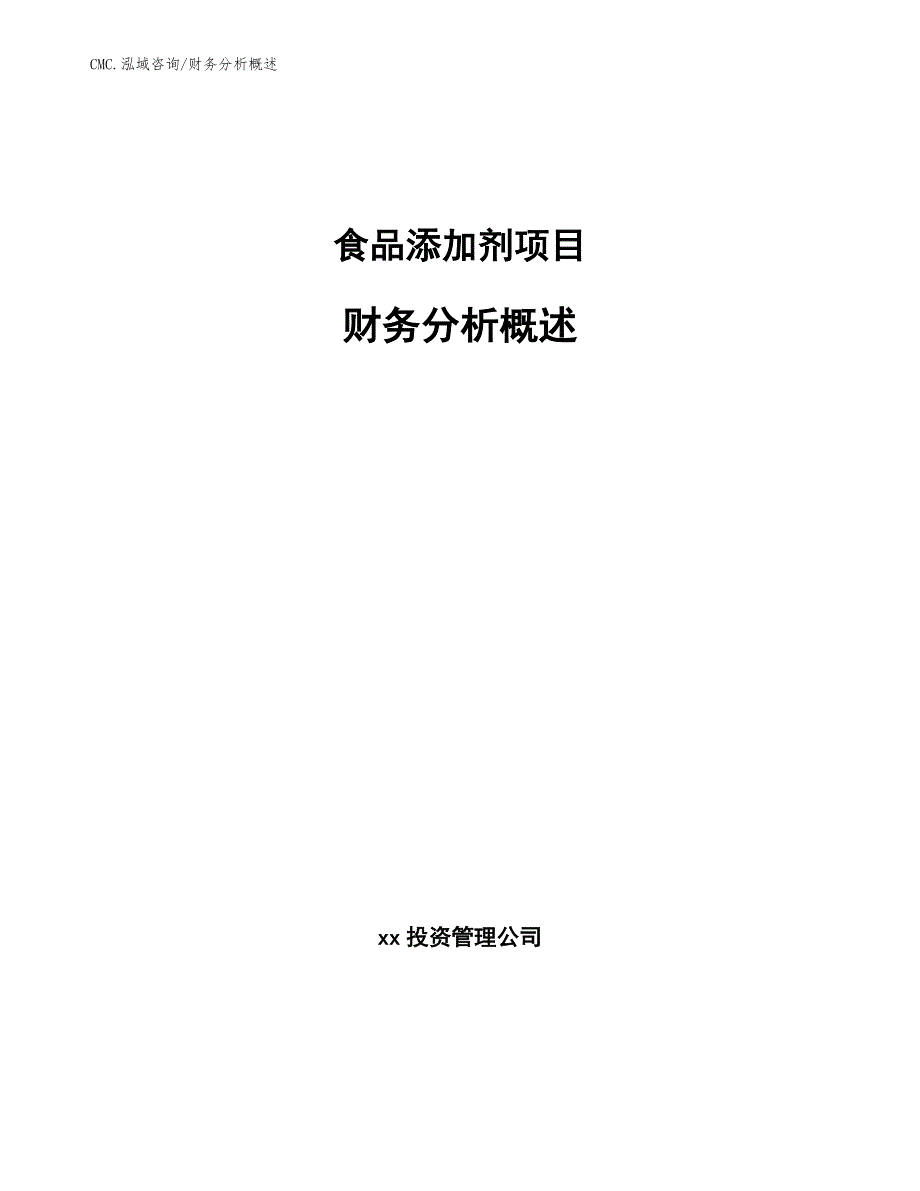 CMC.泓域咨询/财务分析概述

食品添加剂项目

财务分析概述

xx 投资管理公司